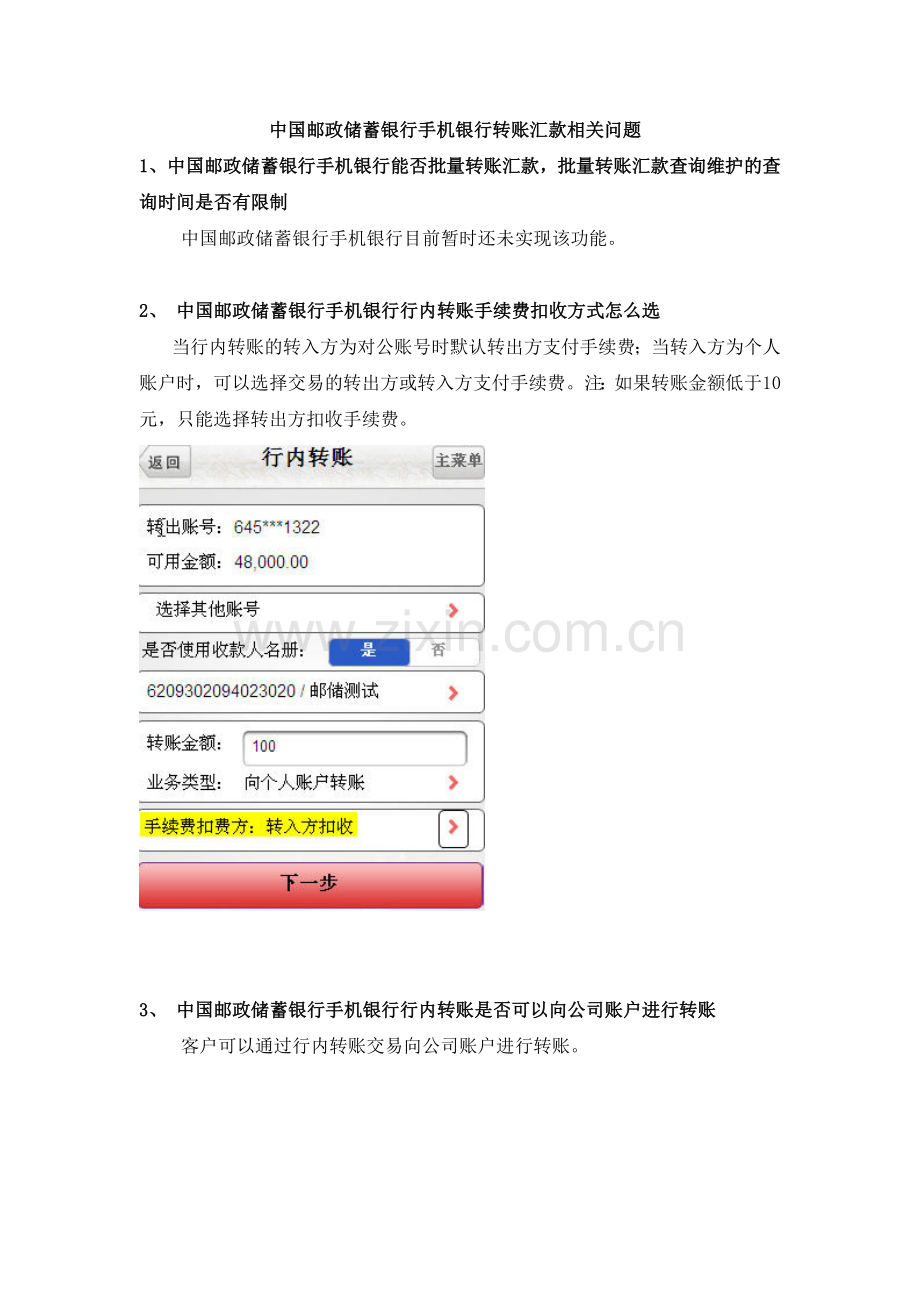 中国邮政储蓄银行手机银行转账汇款相关问题

1、中国邮政储蓄银行手机银行能否批量转账汇款，批量转账汇款查询维护的查询时间是否有限制

中国邮政储蓄银行手机银行目前暂时还未实现该功能。

2、 中国邮政储蓄银行手机银行行内转账手续费扣收方式怎么选

当行内转账的转入方为对公账号时默认转出方支付手续费；当转入方为个人账户时，可以选择交易的转出方或转入方支付手续费。注：如果转账金额低于10元，只能选择转出方扣收手续费。

返回
行内转账
主菜单

转出账号：645***1322
可用金额：48,000.00

选择其他账号

是否使用收款人名册：
是
否

6209302094023020 / 邮储测试

转账金额：
100
业务类型：
向个人账户转账

手续费扣费方：转入方扣收

下一步

3、 中国邮政储蓄银行手机银行行内转账是否可以向公司账户进行转账

客户可以通过行内转账交易向公司账户进行转账。

www.zixin.com.cn